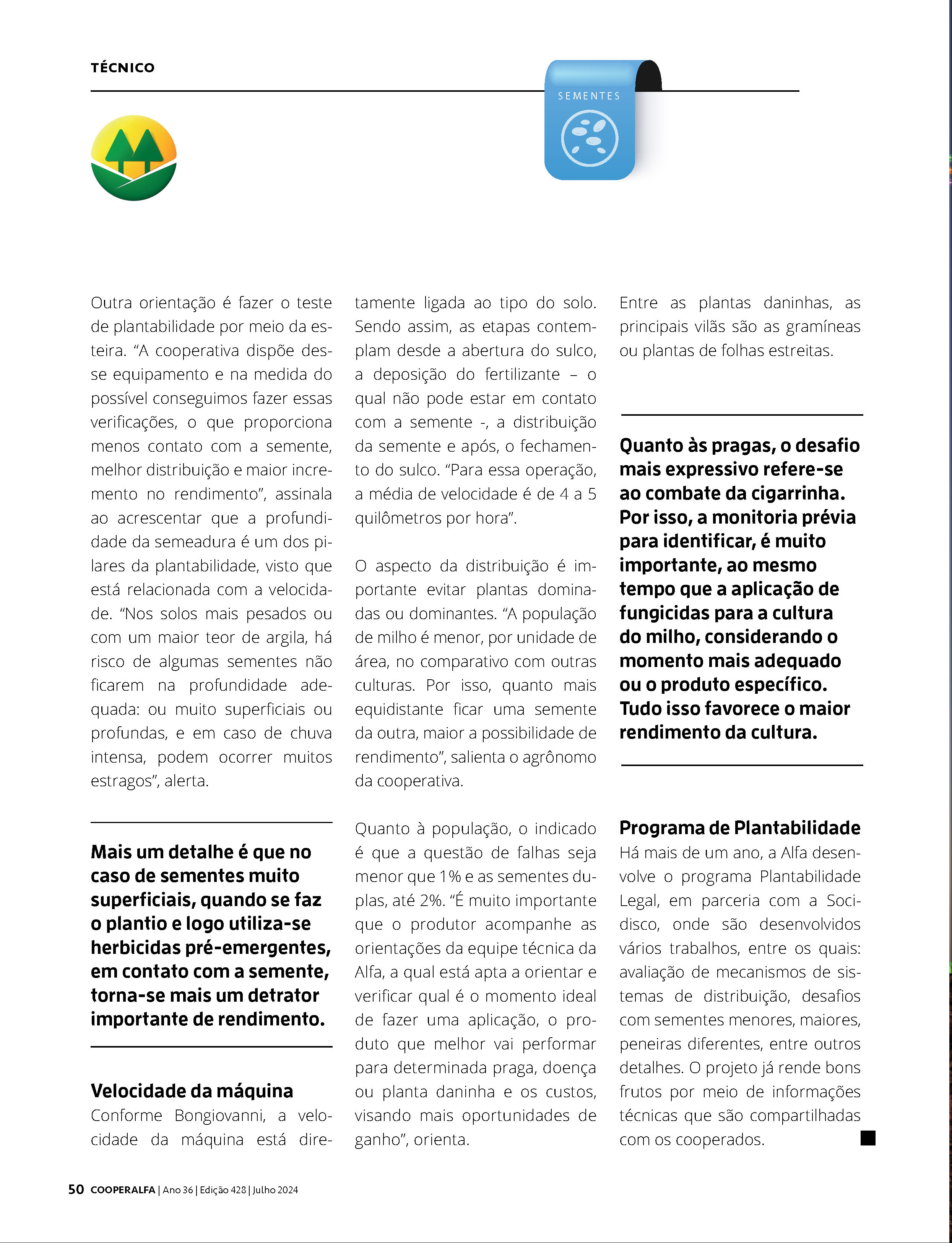 TÉCNICO

SEMENTES

Outra orientação é fazer o teste de plantabilidade por meio da esteira. "A cooperativa dispõe desse equipamento e na medida do possível conseguimos fazer essas verificações, o que proporciona menos contato com a semente, melhor distribuição e maior incremento no rendimento", assinala ao acrescentar que a profundidade da semeadura é um dos pilares da plantabilidade, visto que está relacionada com a velocidade. "Nos solos mais pesados ou com um maior teor de argila, há risco de algumas sementes não ficarem na profundidade adequada: ou muito superficiais ou profundas, e em caso de chuva intensa, podem ocorrer muitos estragos", alerta.

Mais um detalhe é que no caso de sementes muito superficiais, quando se faz o plantio e logo utiliza-se herbicidas pré-emergentes, em contato com a semente, torna-se mais um detrator importante de rendimento.

Velocidade da máquina
Conforme Bongiovanni, a velocidade da máquina está diretamente ligada ao tipo do solo. Sendo assim, as etapas contemplam desde a abertura do sulco, a deposição do fertilizante – o qual não pode estar em contato com a semente -, a distribuição da semente e após, o fechamento do sulco. "Para essa operação, a média de velocidade é de 4 a 5 quilômetros por hora".

O aspecto da distribuição é importante evitar plantas dominadas ou dominantes. "A população de milho é menor, por unidade de área, no comparativo com outras culturas. Por isso, quanto mais equidistante ficar uma semente da outra, maior a possibilidade de rendimento", salienta o agrônomo da cooperativa.

Quanto à população, o indicado é que a questão de falhas seja menor que 1% e as sementes duplas, até 2%. "É muito importante que o produtor acompanhe as orientações da equipe técnica da Alfa, a qual está apta a orientar e verificar qual é o momento ideal de fazer uma aplicação, o produto que melhor vai performar para determinada praga, doença ou planta daninha e os custos, visando mais oportunidades de ganho", orienta.

Entre as plantas daninhas, as principais vilãs são as gramíneas ou plantas de folhas estreitas.

Quanto às pragas, o desafio mais expressivo refere-se ao combate da cigarrinha. Por isso, a monitoria prévia para identificar, é muito importante, ao mesmo tempo que a aplicação de fungicidas para a cultura do milho, considerando o momento mais adequado ou o produto específico. Tudo isso favorece o maior rendimento da cultura.

Programa de Plantabilidade
Há mais de um ano, a Alfa desenvolve o programa Plantabilidade Legal, em parceria com a Socidisco, onde são desenvolvidos vários trabalhos, entre os quais: avaliação de mecanismos de sistemas de distribuição, desafios com sementes menores, maiores, peneiras diferentes, entre outros detalhes. O projeto já rende bons frutos por meio de informações técnicas que são compartilhadas com os cooperados.

50 COOPERALFA | Ano 36 | Edição 428 | Julho 2024